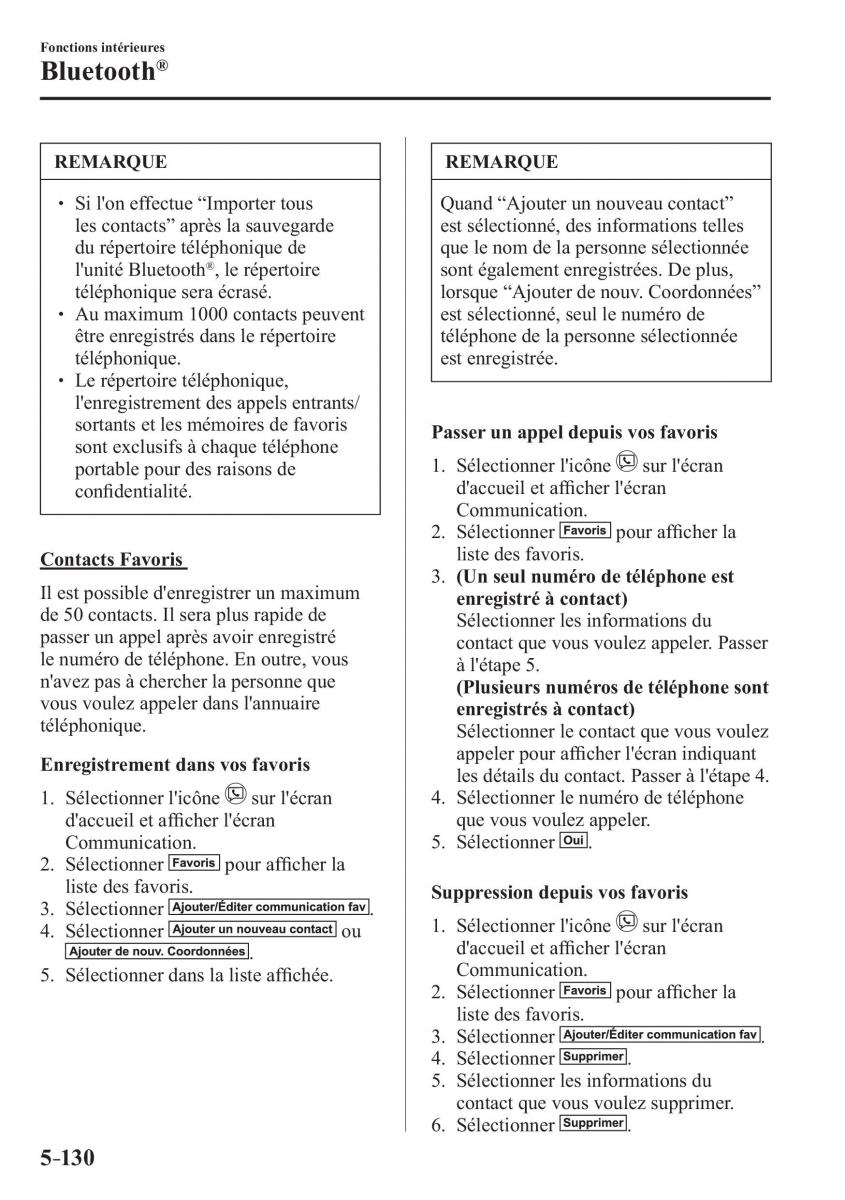 Fonctions intérieures
Bluetooth®

REMARQUE

• Si l'on effectue “Importer tous les contacts” après la sauvegarde du répertoire téléphonique de l'unité Bluetooth®, le répertoire téléphonique sera écrasé.
• Au maximum 1000 contacts peuvent être enregistrés dans le répertoire téléphonique.
• Le répertoire téléphonique, l'enregistrement des appels entrants/sortants et les mémoires de favoris sont exclusifs à chaque téléphone portable pour des raisons de confidentialité.

Contacts Favoris

Il est possible d'enregistrer un maximum de 50 contacts. Il sera plus rapide de passer un appel après avoir enregistré le numéro de téléphone. En outre, vous n'avez pas à chercher la personne que vous voulez appeler dans l'annuaire téléphonique.

Enregistrement dans vos favoris

1. Sélectionner l'icône sur l'écran d'accueil et afficher l'écran Communication.
2. Sélectionner Favoris pour afficher la liste des favoris.
3. Sélectionner Ajouter/Éditer communication fav.
4. Sélectionner Ajouter un nouveau contact ou Ajouter de nouv. Coordonnées.
5. Sélectionner dans la liste affichée.

REMARQUE

Quand “Ajouter un nouveau contact” est sélectionné, des informations telles que le nom de la personne sélectionnée sont également enregistrées. De plus, lorsque “Ajouter de nouv. Coordonnées” est sélectionné, seul le numéro de téléphone de la personne sélectionnée est enregistrée.

Passer un appel depuis vos favoris

1. Sélectionner l'icône sur l'écran d'accueil et afficher l'écran Communication.
2. Sélectionner Favoris pour afficher la liste des favoris.
3. (Un seul numéro de téléphone est enregistré à contact)
Sélectionner les informations du contact que vous voulez appeler. Passer à l'étape 5.
(Plusieurs numéros de téléphone sont enregistrés à contact)
Sélectionner le contact que vous voulez appeler pour afficher l'écran indiquant les détails du contact. Passer à l'étape 4.
4. Sélectionner le numéro de téléphone que vous voulez appeler.
5. Sélectionner Oui.

Suppression depuis vos favoris

1. Sélectionner l'icône sur l'écran d'accueil et afficher l'écran Communication.
2. Sélectionner Favoris pour afficher la liste des favoris.
3. Sélectionner Ajouter/Éditer communication fav.
4. Sélectionner Supprimer.
5. Sélectionner les informations du contact que vous voulez supprimer.
6. Sélectionner Supprimer.

5-130